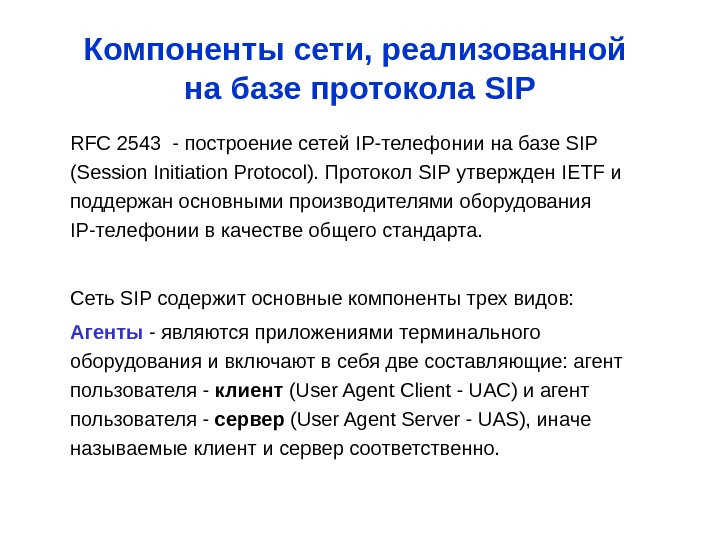 Компоненты сети, реализованной на базе протокола SIP

RFC 2543 - построение сетей IP-телефонии на базе SIP (Session Initiation Protocol). Протокол SIP утвержден IETF и поддержан основными производителями оборудования IP-телефонии в качестве общего стандарта.

Сеть SIP содержит основные компоненты трех видов:

Агенты - являются приложениями терминального оборудования и включают в себя две составляющие: агент пользователя - клиент (User Agent Client - UAC) и агент пользователя - сервер (User Agent Server - UAS), иначе называемые клиент и сервер соответственно.